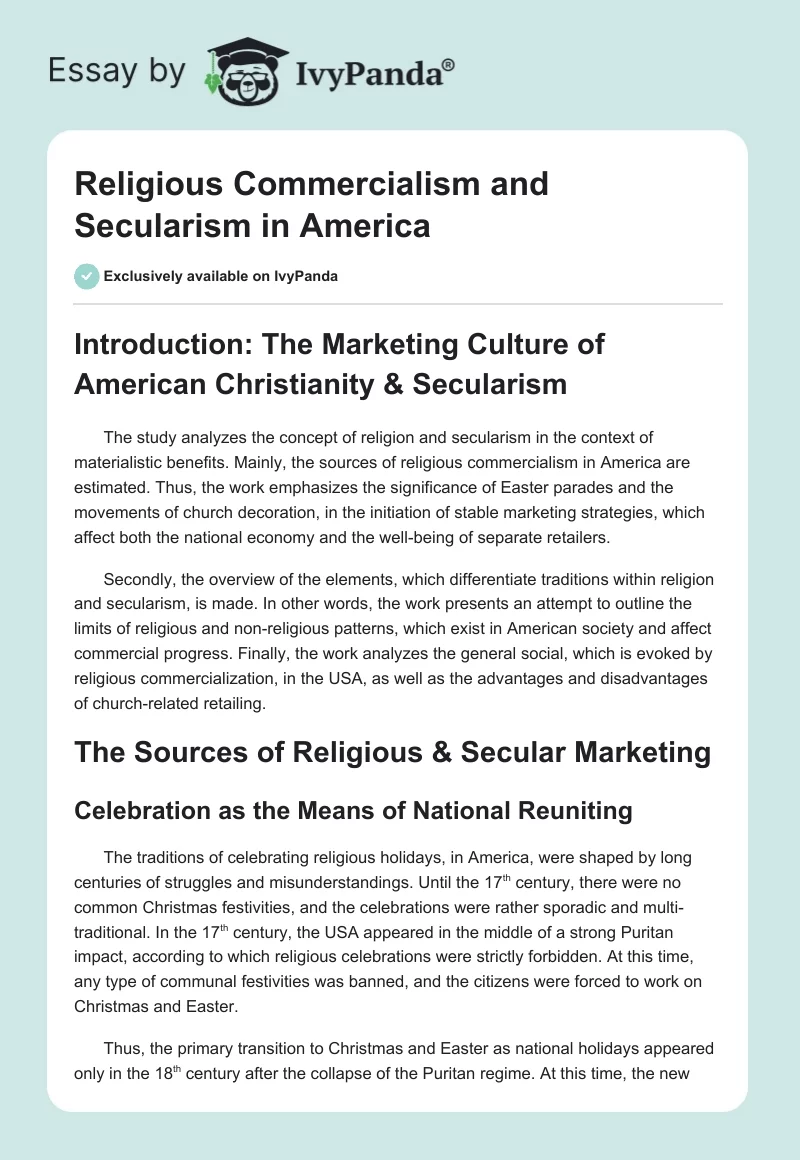 Essay by IvyPanda®

Religious Commercialism and Secularism in America

Exclusively available on IvyPanda

Introduction: The Marketing Culture of American Christianity & Secularism

The study analyzes the concept of religion and secularism in the context of materialistic benefits. Mainly, the sources of religious commercialism in America are estimated. Thus, the work emphasizes the significance of Easter parades and the movements of church decoration, in the initiation of stable marketing strategies, which affect both the national economy and the well-being of separate retailers.

Secondly, the overview of the elements, which differentiate traditions within religion and secularism, is made. In other words, the work presents an attempt to outline the limits of religious and non-religious patterns, which exist in American society and affect commercial progress. Finally, the work analyzes the general social, which is evoked by religious commercialization, in the USA, as well as the advantages and disadvantages of church-related retailing.

The Sources of Religious & Secular Marketing

Celebration as the Means of National Reuniting

The traditions of celebrating religious holidays, in America, were shaped by long centuries of struggles and misunderstandings. Until the 17$^{th}$ century, there were no common Christmas festivities, and the celebrations were rather sporadic and multi-traditional. In the 17$^{th}$ century, the USA appeared in the middle of a strong Puritan impact, according to which religious celebrations were strictly forbidden. At this time, any type of communal festivities was banned, and the citizens were forced to work on Christmas and Easter.

Thus, the primary transition to Christmas and Easter as national holidays appeared only in the 18$^{th}$ century after the collapse of the Puritan regime. At this time, the new